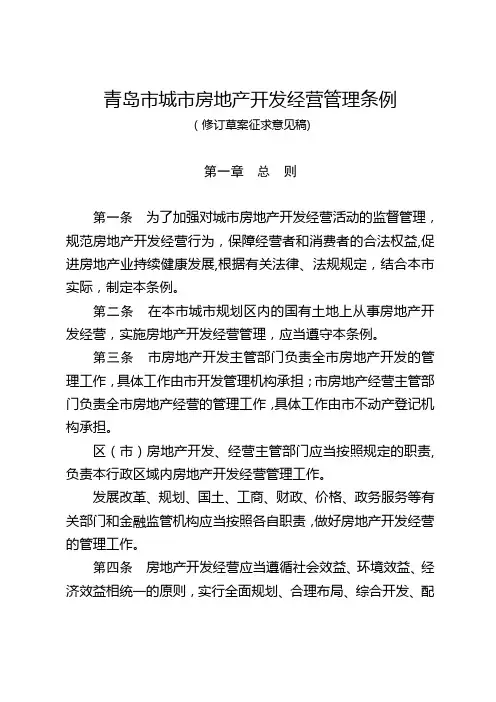 青岛市城市房地产开发经营管理条例

（修订草案征求意见稿）

第一章　总　则

第一条　为了加强对城市房地产开发经营活动的监督管理，规范房地产开发经营行为，保障经营者和消费者的合法权益,促进房地产业持续健康发展,根据有关法律、法规规定，结合本市实际，制定本条例。

第二条　在本市城市规划区内的国有土地上从事房地产开发经营，实施房地产开发经营管理，应当遵守本条例。

第三条　市房地产开发主管部门负责全市房地产开发的管理工作，具体工作由市开发管理机构承担；市房地产经营主管部门负责全市房地产经营的管理工作，具体工作由市不动产登记机构承担。

区（市）房地产开发、经营主管部门应当按照规定的职责,负责本行政区域内房地产开发经营管理工作。

发展改革、规划、国土、工商、财政、价格、政务服务等有关部门和金融监管机构应当按照各自职责，做好房地产开发经营的管理工作。

第四条　房地产开发经营应当遵循社会效益、环境效益、经济效益相统一的原则，实行全面规划、合理布局、综合开发、配